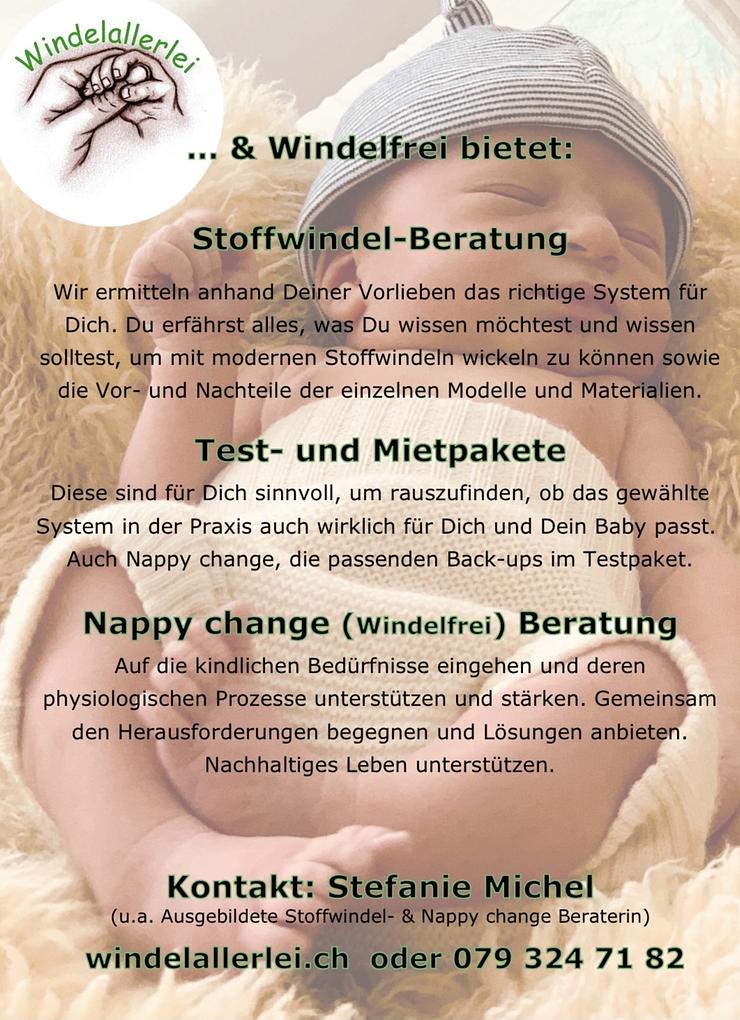 Windelallerlei

... & Windelfrei bietet:

Stoffwindel-Beratung

Wir ermitteln anhand Deiner Vorlieben das richtige System für Dich. Du erfährst alles, was Du wissen möchtest und wissen solltest, um mit modernen Stoffwindeln wickeln zu können sowie die Vor- und Nachteile der einzelnen Modelle und Materialien.

Test- und Mietpakete

Diese sind für Dich sinnvoll, um rauszufinden, ob das gewählte System in der Praxis auch wirklich für Dich und Dein Baby passt. Auch Nappy change, die passenden Back-ups im Testpaket.

Nappy change (Windelfrei) Beratung

Auf die kindlichen Bedürfnisse eingehen und deren physiologischen Prozesse unterstützen und stärken. Gemeinsam den Herausforderungen begegnen und Lösungen anbieten. Nachhaltiges Leben unterstützen.

Kontakt: Stefanie Michel
(u.a. Ausgebildete Stoffwindel- & Nappy change Beraterin)

windelallerlei.ch oder 079 324 71 82